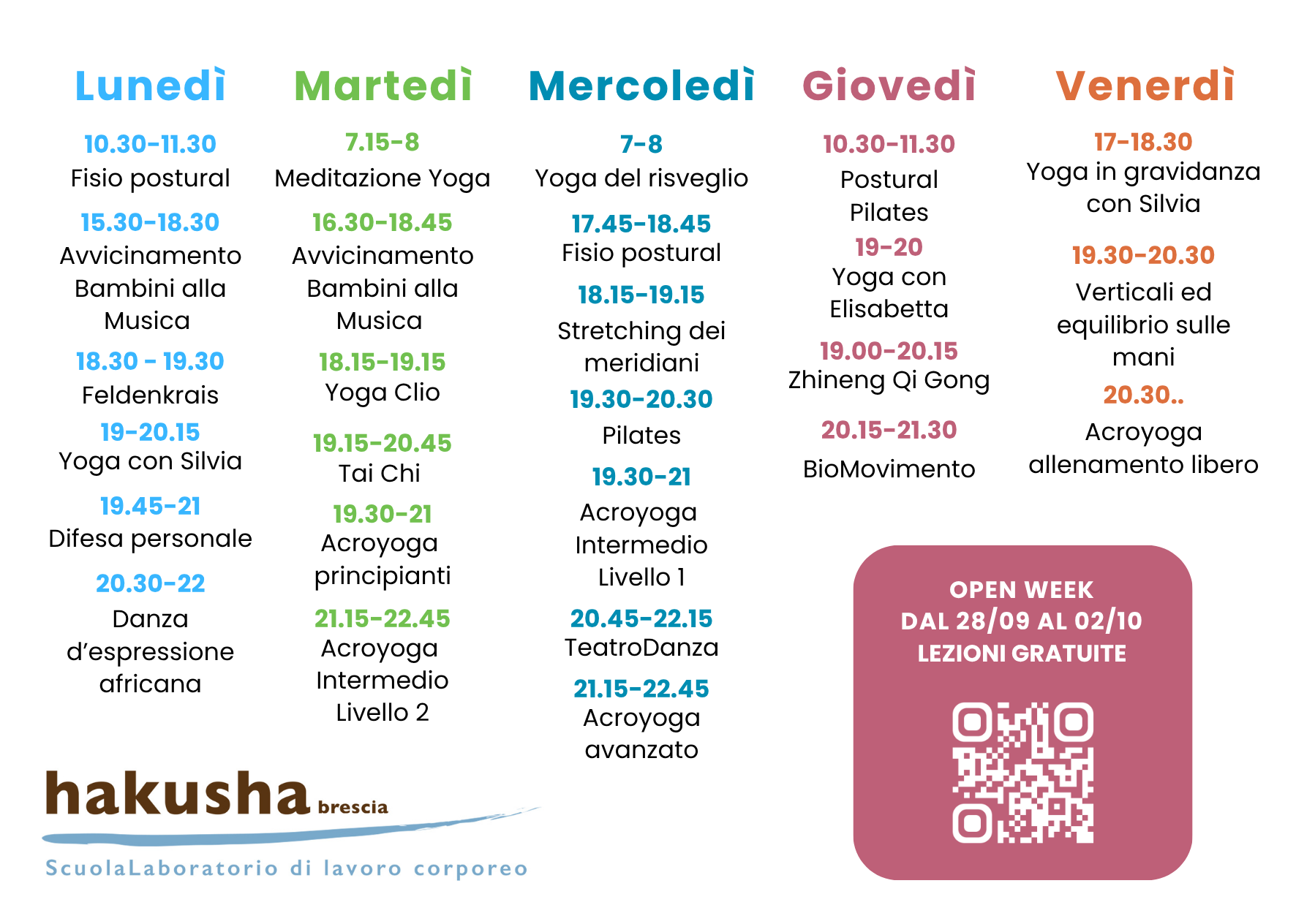 Lunedì

10.30-11.30
Fisio postural

15.30-18.30
Avvicinamento Bambini alla Musica

18.30 - 19.30
Feldenkrais

19-20.15
Yoga con Silvia

19.45-21
Difesa personale

20.30-22
Danza d'espressione africana

Martedì

7.15-8
Meditazione Yoga

16.30-18.45
Avvicinamento Bambini alla Musica

18.15-19.15
Yoga Clio

19.15-20.45
Tai Chi

19.30-21
Acroyoga principianti

21.15-22.45
Acroyoga Intermedio Livello 2

Mercoledì

7-8
Yoga del risveglio

17.45-18.45
Fisio postural

18.15-19.15
Stretching dei meridiani

19.30-20.30
Pilates

19.30-21
Acroyoga Intermedio Livello 1

20.45-22.15
TeatroDanza

21.15-22.45
Acroyoga avanzato

Giovedì

10.30-11.30
Postural Pilates

19-20
Yoga con Elisabetta

19.00-20.15
Zhineng Qi Gong

20.15-21.30
BioMovimento

Venerdì

17-18.30
Yoga in gravidanza con Silvia

19.30-20.30
Verticali ed equilibrio sulle mani

20.30..
Acroyoga allenamento libero

OPEN WEEK
DAL 28/09 AL 02/10
LEZIONI GRATUITE

hakusha brescia
ScuolaLaboratorio di lavoro corporeo